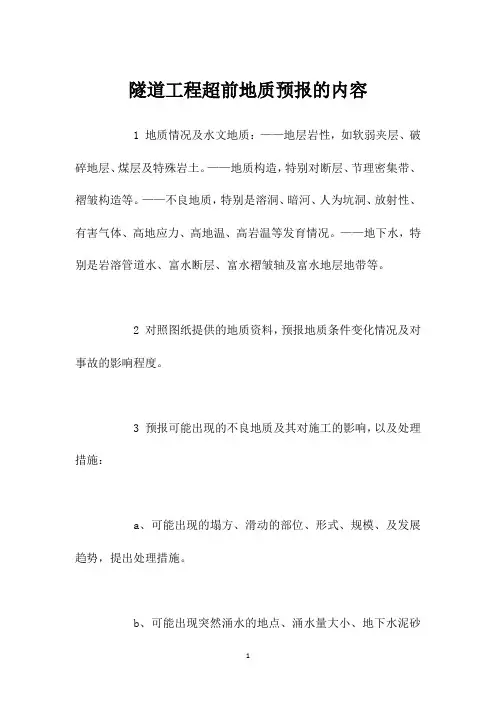 隧道工程超前地质预报的内容

1 地质情况及水文地质：——地层岩性，如软弱夹层、破碎地层、煤层及特殊岩土。——地质构造，特别对断层、节理密集带、褶皱构造等。——不良地质，特别是溶洞、暗河、人为坑洞、放射性、有害气体、高地应力、高地温、高岩温等发育情况。——地下水，特别是岩溶管道水、富水断层、富水褶皱轴及富水地层地带等。

2 对照图纸提供的地质资料，预报地质条件变化情况及对事故的影响程度。

3 预报可能出现的不良地质及其对施工的影响，以及处理措施：

a、可能出现的塌方、滑动的部位、形式、规模、及发展趋势，提出处理措施。

b、可能出现突然涌水的地点、涌水量大小、地下水泥砂

1